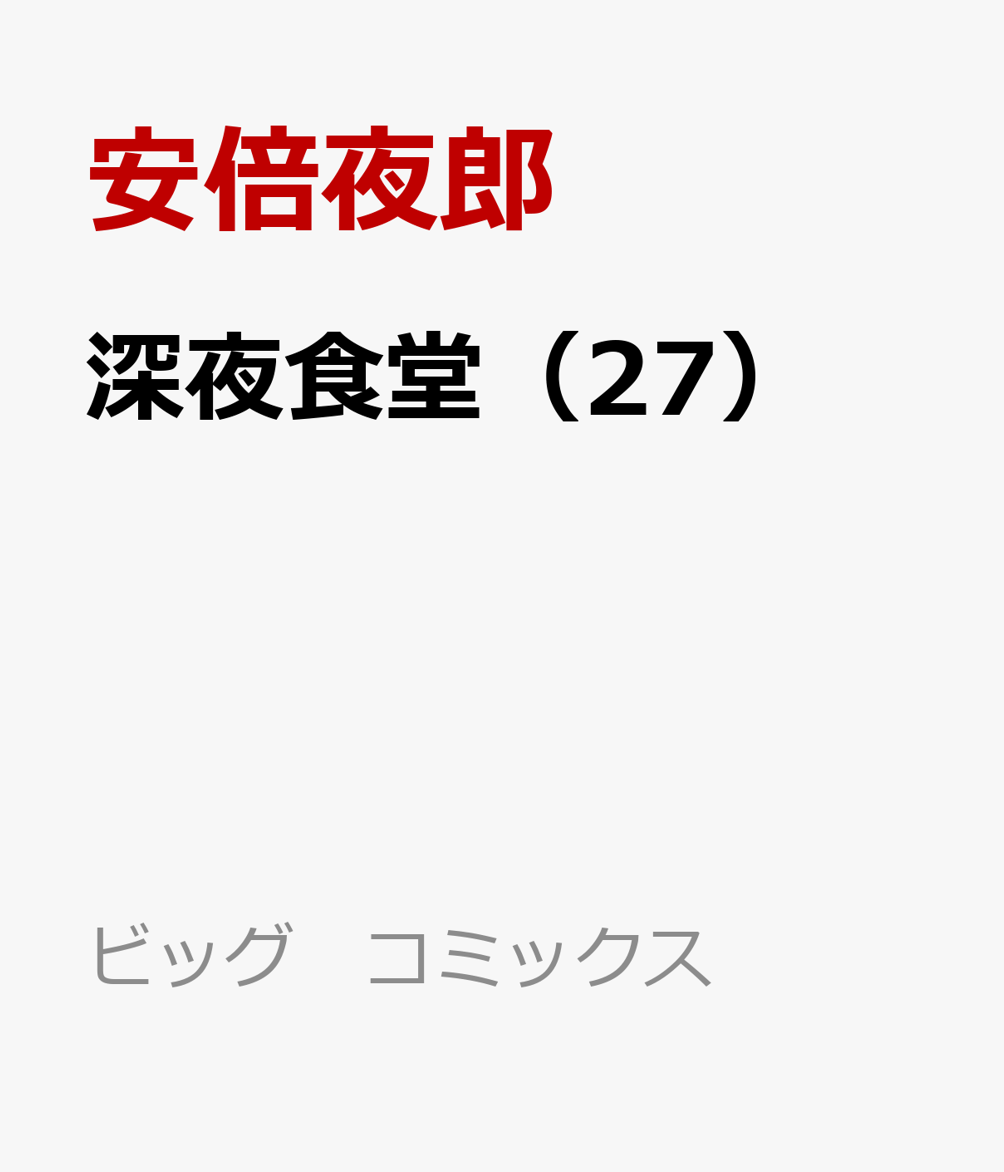 安倍夜郎

深夜食堂（27）

ビッグ　コミックス